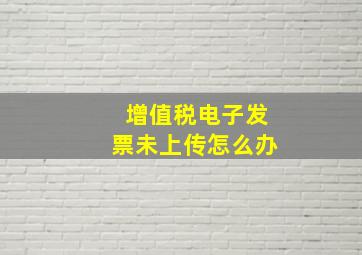 增值税电子发票未上传怎么办